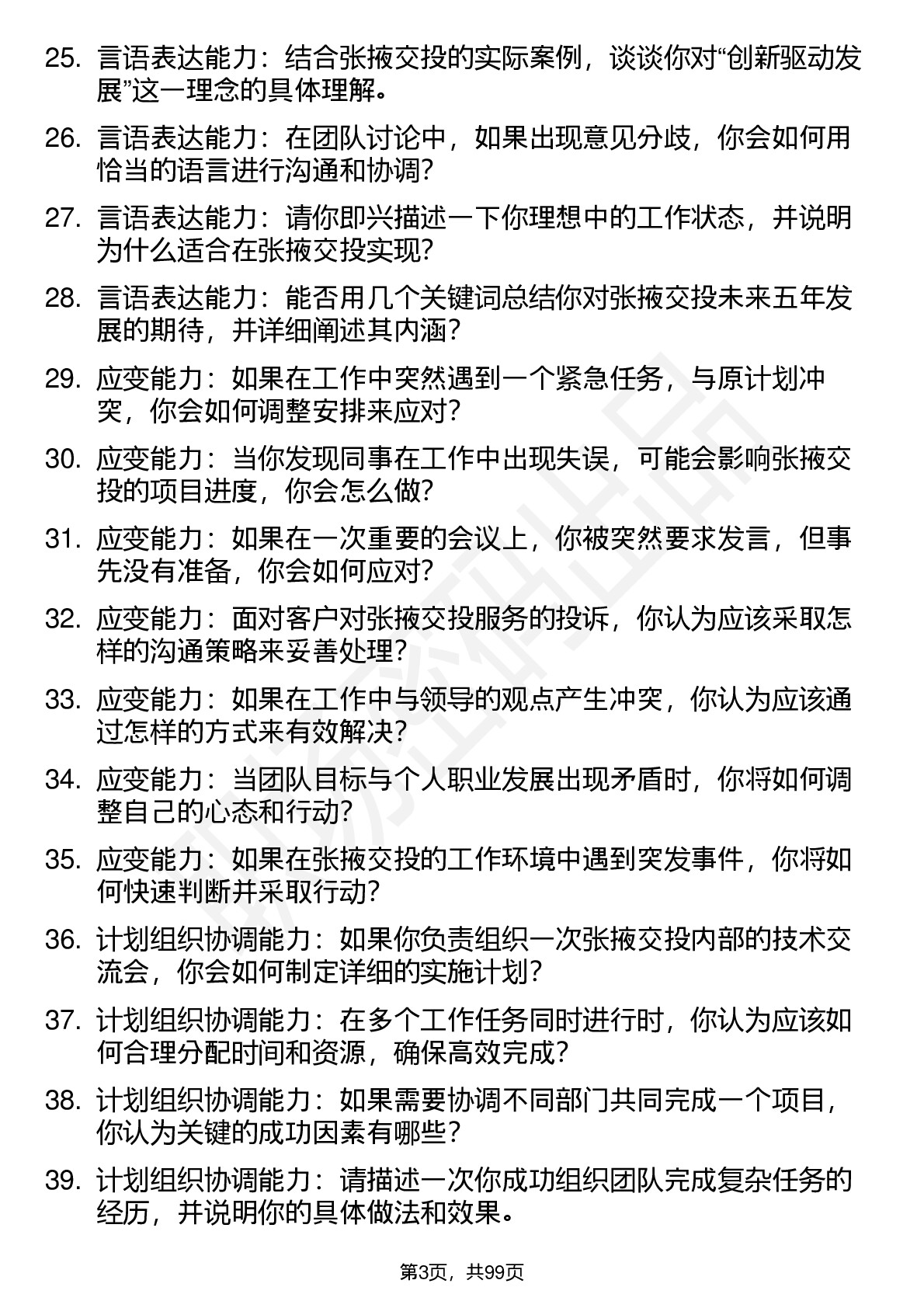 25. 言语表达能力：结合张掖交投的实际案例，谈谈你对“创新驱动发展”这一理念的具体理解。

26. 言语表达能力：在团队讨论中，如果出现意见分歧，你会如何用恰当的语言进行沟通和协调？

27. 言语表达能力：请你即兴描述一下你理想中的工作状态，并说明为什么适合在张掖交投实现？

28. 言语表达能力：能否用几个关键词总结你对张掖交投未来五年发展的期待，并详细阐述其内涵？

29. 应变能力：如果在工作中突然遇到一个紧急任务，与原计划冲突，你会如何调整安排来应对？

30. 应变能力：当你发现同事在工作中出现失误，可能会影响张掖交投的项目进度，你会怎么做？

31. 应变能力：如果在一次重要的会议上，你被突然要求发言，但事先没有准备，你会如何应对？

32. 应变能力：面对客户对张掖交投服务的投诉，你认为应该采取怎样的沟通策略来妥善处理？

33. 应变能力：如果在工作中与领导的观点产生冲突，你认为应该通过怎样的方式来有效解决？

34. 应变能力：当团队目标与个人职业发展出现矛盾时，你将如何调整自己的心态和行动？

35. 应变能力：如果在张掖交投的工作环境中遇到突发事件，你将如何快速判断并采取行动？

36. 计划组织协调能力：如果你负责组织一次张掖交投内部的技术交流会，你会如何制定详细的实施计划？

37. 计划组织协调能力：在多个工作任务同时进行时，你认为应该如何合理分配时间和资源，确保高效完成？

38. 计划组织协调能力：如果需要协调不同部门共同完成一个项目，你认为关键的成功因素有哪些？

39. 计划组织协调能力：请描述一次你成功组织团队完成复杂任务的经历，并说明你的具体做法和效果。

第3页，共99页